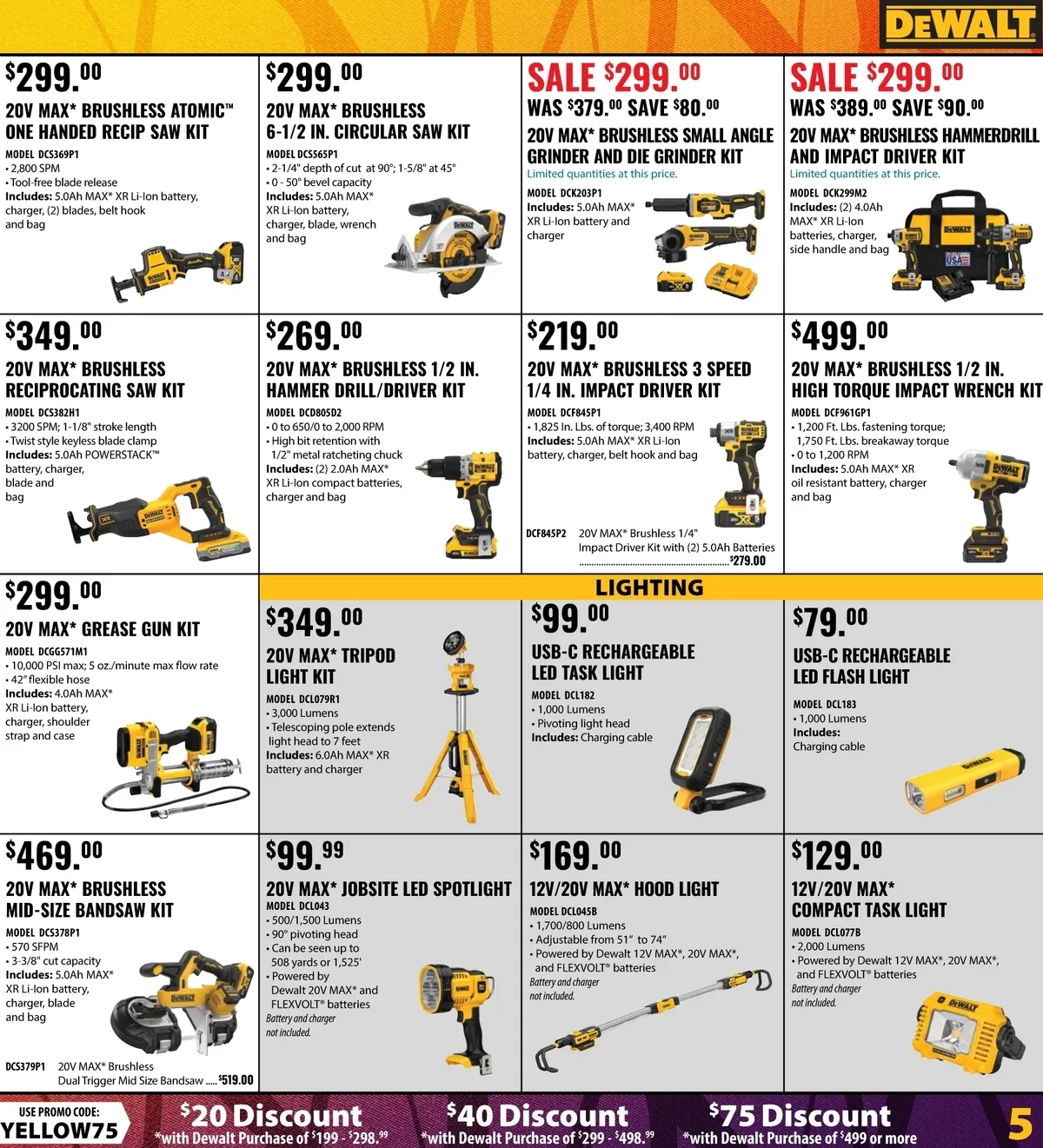 DEWALT

$299.00
20V MAX* BRUSHLESS ATOMIC™ ONE HANDED RECIP SAW KIT
MODEL DCS369P1
• 2,800 SPM
• Tool-free blade release
Includes: 5.0Ah MAX* XR Li-Ion battery, charger, (2) blades, belt hook and bag

$299.00
20V MAX* BRUSHLESS 6-1/2 IN. CIRCULAR SAW KIT
MODEL DCS565P1
• 2-1/4" depth of cut at 90°; 1-5/8" at 45°
• 0 - 50° bevel capacity
Includes: 5.0Ah MAX* XR Li-Ion battery, charger, blade, wrench and bag

SALE $299.00
WAS $379.00 SAVE $80.00
20V MAX* BRUSHLESS SMALL ANGLE GRINDER AND DIE GRINDER KIT
Limited quantities at this price.
MODEL DCK203P1
Includes: 5.0Ah MAX* XR Li-Ion battery and charger

SALE $299.00
WAS $389.00 SAVE $90.00
20V MAX* BRUSHLESS HAMMERDRILL AND IMPACT DRIVER KIT
Limited quantities at this price.
MODEL DCK299M2
Includes: (2) 4.0Ah MAX* XR Li-Ion batteries, charger, side handle and bag

$349.00
20V MAX* BRUSHLESS RECIPROCATING SAW KIT
MODEL DCS382H1
• 3200 SPM; 1-1/8" stroke length
• Twist style keyless blade clamp
Includes: 5.0Ah POWERSTACK™ battery, charger, blade and bag

$269.00
20V MAX* BRUSHLESS 1/2 IN. HAMMER DRILL/DRIVER KIT
MODEL DCD805D2
• 0 to 650/0 to 2,000 RPM
• High bit retention with 1/2" metal ratcheting chuck
Includes: (2) 2.0Ah MAX* XR Li-Ion compact batteries, charger and bag

$219.00
20V MAX* BRUSHLESS 3 SPEED 1/4 IN. IMPACT DRIVER KIT
MODEL DCF845P1
• 1,825 In. Lbs. of torque; 3,400 RPM
Includes: 5.0Ah MAX* XR Li-Ion battery, charger, belt hook and bag
DCF845P2 20V MAX* Brushless 1/4" Impact Driver Kit with (2) 5.0Ah Batteries $279.00

$499.00
20V MAX* BRUSHLESS 1/2 IN. HIGH TORQUE IMPACT WRENCH KIT
MODEL DCF961GP1
• 1,200 Ft. Lbs. fastening torque; 1,750 Ft. Lbs. breakaway torque
• 0 to 1,200 RPM
Includes: 5.0Ah MAX* XR oil resistant battery, charger and bag

$299.00
20V MAX* GREASE GUN KIT
MODEL DCGG571M1
• 10,000 PSI max; 5 oz./minute max flow rate
• 42" flexible hose
Includes: 4.0Ah MAX* XR Li-Ion battery, charger, shoulder strap and case

LIGHTING

$349.00
20V MAX* TRIPOD LIGHT KIT
MODEL DCL079R1
• 3,000 Lumens
• Telescoping pole extends light head to 7 feet
Includes: 6.0Ah MAX* XR battery and charger

$99.00
USB-C RECHARGEABLE LED TASK LIGHT
MODEL DCL182
• 1,000 Lumens
• Pivoting light head
Includes: Charging cable

$79.00
USB-C RECHARGEABLE LED FLASH LIGHT
MODEL DCL183
• 1,000 Lumens
Includes:
Charging cable

$469.00
20V MAX* BRUSHLESS MID-SIZE BANDSAW KIT
MODEL DCS378P1
• 570 SFPM
• 3-3/8" cut capacity
Includes: 5.0Ah MAX* XR Li-Ion battery, charger, blade and bag
DCS379P1 20V MAX* Brushless Dual Trigger Mid Size Bandsaw $519.00

$99.99
20V MAX* JOBSITE LED SPOTLIGHT
MODEL DCL043
• 500/1,500 Lumens
• 90° pivoting head
• Can be seen up to 508 yards or 1,525'
• Powered by Dewalt 20V MAX* and FLEXVOLT® batteries
Battery and charger not included.

$169.00
12V/20V MAX* HOOD LIGHT
MODEL DCL045B
• 1,700/800 Lumens
• Adjustable from 51" to 74"
• Powered by Dewalt 12V MAX*, 20V MAX*, and FLEXVOLT® batteries
Battery and charger not included.

$129.00
12V/20V MAX* COMPACT TASK LIGHT
MODEL DCL077B
• 2,000 Lumens
• Powered by Dewalt 12V MAX*, 20V MAX*, and FLEXVOLT® batteries
Battery and charger not included.

USE PROMO CODE:
YELLOW75

$20 Discount
*with Dewalt Purchase of $199 - $298.99

$40 Discount
*with Dewalt Purchase of $299 - $498.99

$75 Discount
*with Dewalt Purchase of $499 or more

5